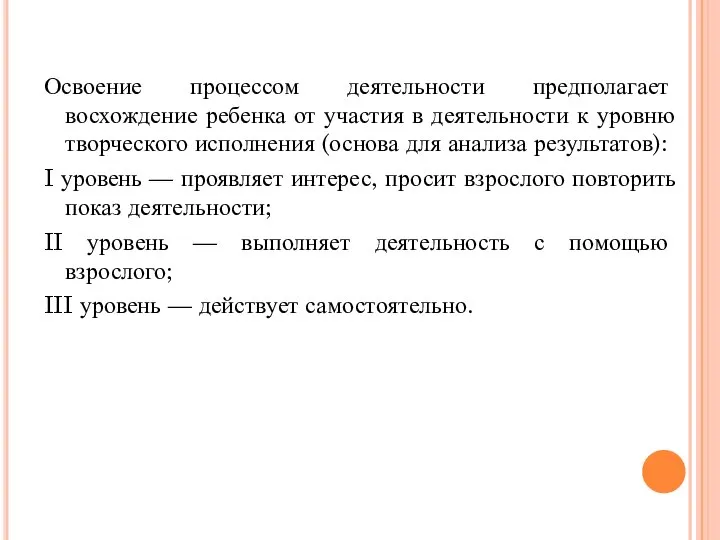 Освоение процессом деятельности предполагает восхождение ребенка от участия в деятельности к уровню творческого исполнения (основа для анализа результатов):

I уровень — проявляет интерес, просит взрослого повторить показ деятельности;

II уровень — выполняет деятельность с помощью взрослого;

III уровень — действует самостоятельно.